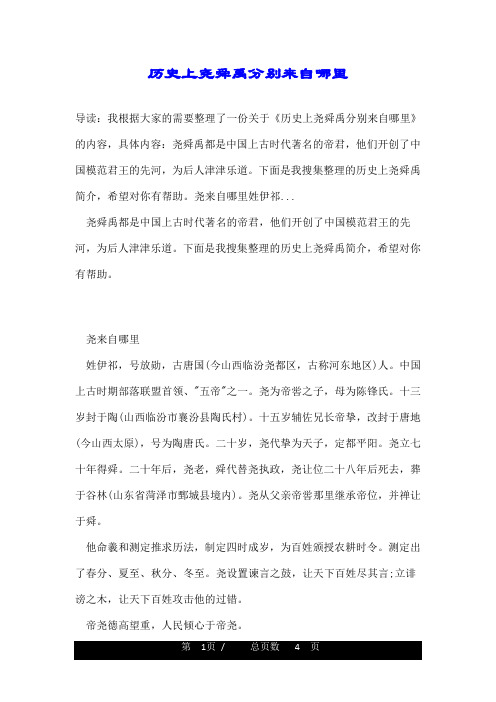 历史上尧舜禹分别来自哪里

导读：我根据大家的需要整理了一份关于《历史上尧舜禹分别来自哪里》的内容，具体内容：尧舜禹都是中国上古时代著名的帝君，他们开创了中国模范君王的先河，为后人津津乐道。下面是我搜集整理的历史上尧舜禹简介，希望对你有帮助。尧来自哪里姓伊祁...

尧舜禹都是中国上古时代著名的帝君，他们开创了中国模范君王的先河，为后人津津乐道。下面是我搜集整理的历史上尧舜禹简介，希望对你有帮助。

尧来自哪里

姓伊祁，号放勋，古唐国(今山西临汾尧都区，古称河东地区)人。中国上古时期部落联盟首领、"五帝"之一。尧为帝喾之子，母为陈锋氏。十三岁封于陶(山西临汾市襄汾县陶氏村)。十五岁辅佐兄长帝挚，改封于唐地(今山西太原)，号为陶唐氏。二十岁，尧代挚为天子，定都平阳。尧立七十年得舜。二十年后，尧老，舜代替尧执政，尧让位二十八年后死去，葬于谷林(山东省菏泽市鄄城县境内)。尧从父亲帝喾那里继承帝位，并禅让于舜。

他命羲和测定推求历法，制定四时成岁，为百姓颁授农耕时令。测定出了春分、夏至、秋分、冬至。尧设置谏言之鼓，让天下百姓尽其言;立诽谤之木，让天下百姓攻击他的过错。

帝尧德高望重，人民倾心于帝尧。

第 1页 / 总页数 4 页